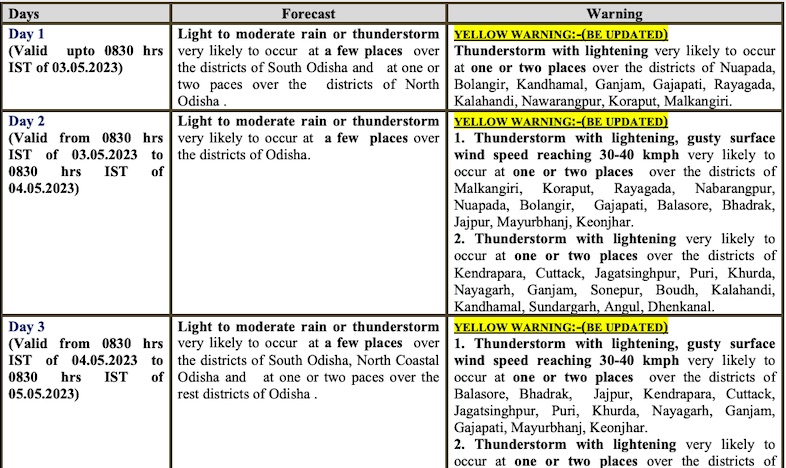 | Days | Forecast | Warning |
|---|---|---|
| Day 1 (Valid upto 0830 hrs IST of 03.05.2023) | Light to moderate rain or thunderstorm very likely to occur at a few places over the districts of South Odisha and at one or two paces over the districts of North Odisha . | YELLOW WARNING:-(BE UPDATED) Thunderstorm with lightening very likely to occur at one or two places over the districts of Nuapada, Bolangir, Kandhamal, Ganjam, Gajapati, Rayagada, Kalahandi, Nawarangpur, Koraput, Malkangiri. |
| Day 2 (Valid from 0830 hrs IST of 03.05.2023 to 0830 hrs IST of 04.05.2023) | Light to moderate rain or thunderstorm very likely to occur at a few places over the districts of Odisha. | YELLOW WARNING:-(BE UPDATED) 1. Thunderstorm with lightening, gusty surface wind speed reaching 30-40 kmph very likely to occur at one or two places over the districts of Malkangiri, Koraput, Rayagada, Nabarangpur, Nuapada, Bolangir, Gajapati, Balasore, Bhadrak, Jajpur, Mayurbhanj, Keonjhar. 2. Thunderstorm with lightening very likely to occur at one or two places over the districts of Kendrapara, Cuttack, Jagatsinghpur, Puri, Khurda, Nayagarh, Ganjam, Sonepur, Boudh, Kalahandi, Kandhamal, Sundargarh, Angul, Dhenkanal. |
| Day 3 (Valid from 0830 hrs IST of 04.05.2023 to 0830 hrs IST of 05.05.2023) | Light to moderate rain or thunderstorm very likely to occur at a few places over the districts of South Odisha, North Coastal Odisha and at one or two paces over the rest districts of Odisha . | YELLOW WARNING:-(BE UPDATED) 1. Thunderstorm with lightening, gusty surface wind speed reaching 30-40 kmph very likely to occur at one or two places over the districts of Balasore, Bhadrak, Jajpur, Kendrapara, Cuttack, Jagatsinghpur, Puri, Khurda, Nayagarh, Ganjam, Gajapati, Mayurbhanj, Keonjhar. 2. Thunderstorm with lightening very likely to occur at one or two places over the districts of |